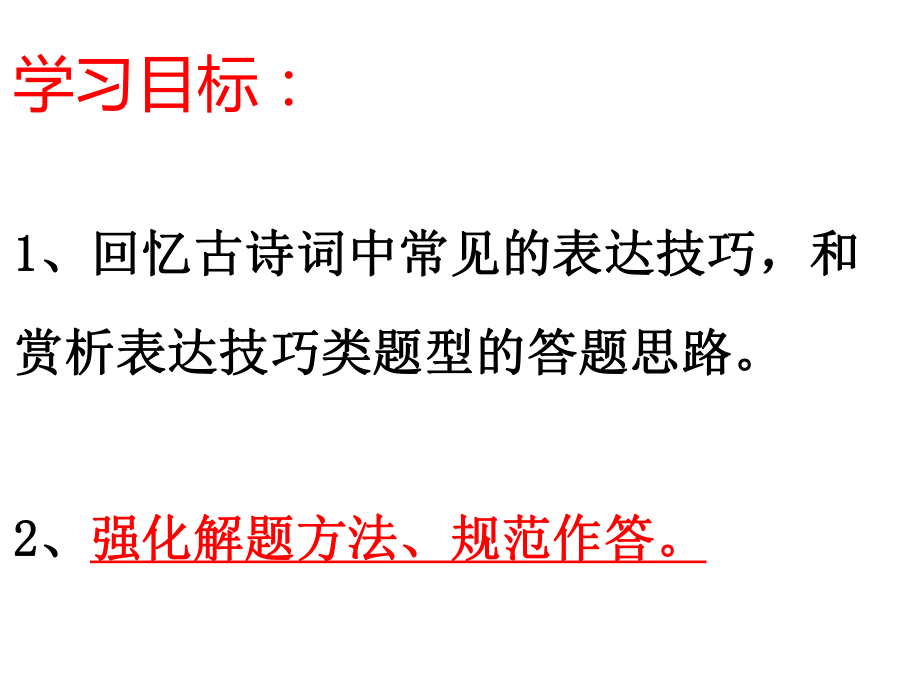 学习目标：

1、回忆古诗词中常见的表达技巧，和赏析表达技巧类题型的答题思路。

2、强化解题方法、规范作答。